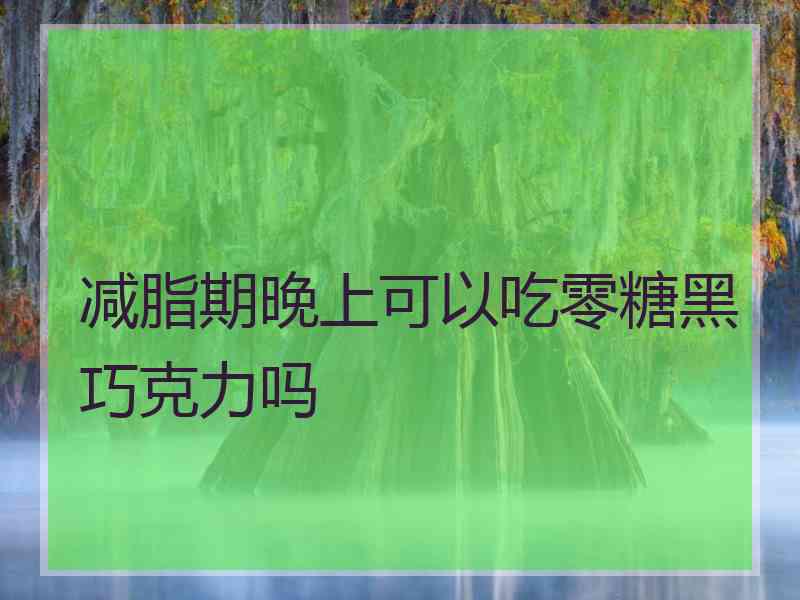 减脂期晚上可以吃零糖黑巧克力吗